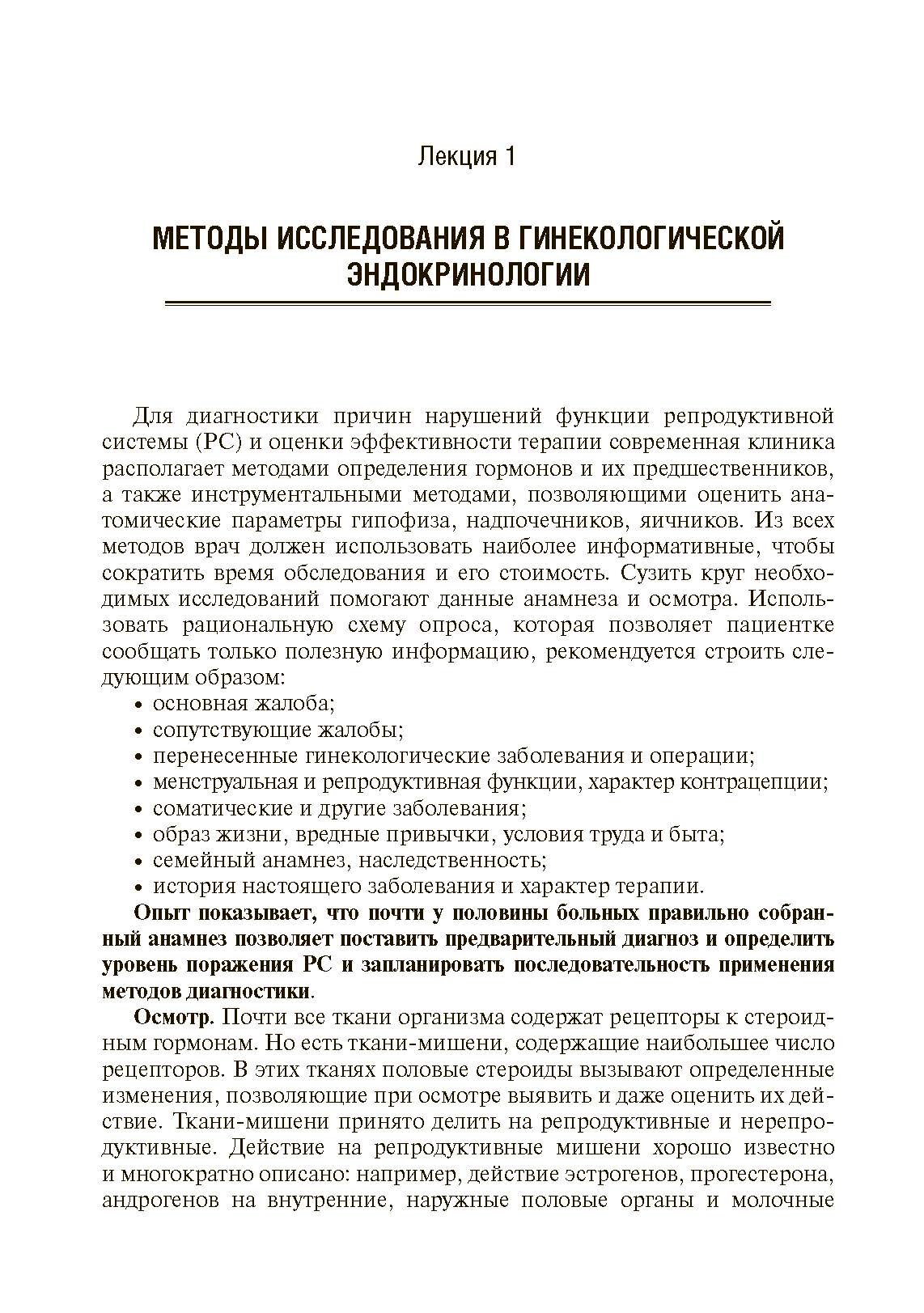 Лекция 1

МЕТОДЫ ИССЛЕДОВАНИЯ В ГИНЕКОЛОГИЧЕСКОЙ ЭНДОКРИНОЛОГИИ

Для диагностики причин нарушений функции репродуктивной системы (РС) и оценки эффективности терапии современная клиника располагает методами определения гормонов и их предшественников, а также инструментальными методами, позволяющими оценить анатомические параметры гипофиза, надпочечников, яичников. Из всех методов врач должен использовать наиболее информативные, чтобы сократить время обследования и его стоимость. Сузить круг необходимых исследований помогают данные анамнеза и осмотра. Использовать рациональную схему опроса, которая позволяет пациентке сообщать только полезную информацию, рекомендуется строить следующим образом:
• основная жалоба;
• сопутствующие жалобы;
• перенесенные гинекологические заболевания и операции;
• менструальная и репродуктивная функции, характер контрацепции;
• соматические и другие заболевания;
• образ жизни, вредные привычки, условия труда и быта;
• семейный анамнез, наследственность;
• история настоящего заболевания и характер терапии.

Опыт показывает, что почти у половины больных правильно собранный анамнез позволяет поставить предварительный диагноз и определить уровень поражения РС и запланировать последовательность применения методов диагностики.

Осмотр. Почти все ткани организма содержат рецепторы к стероидным гормонам. Но есть ткани-мишени, содержащие наибольшее число рецепторов. В этих тканях половые стероиды вызывают определенные изменения, позволяющие при осмотре выявить и даже оценить их действие. Ткани-мишени принято делить на репродуктивные и нерепродуктивные. Действие на репродуктивные мишени хорошо известно и многократно описано: например, действие эстрогенов, прогестерона, андрогенов на внутренние, наружные половые органы и молочные